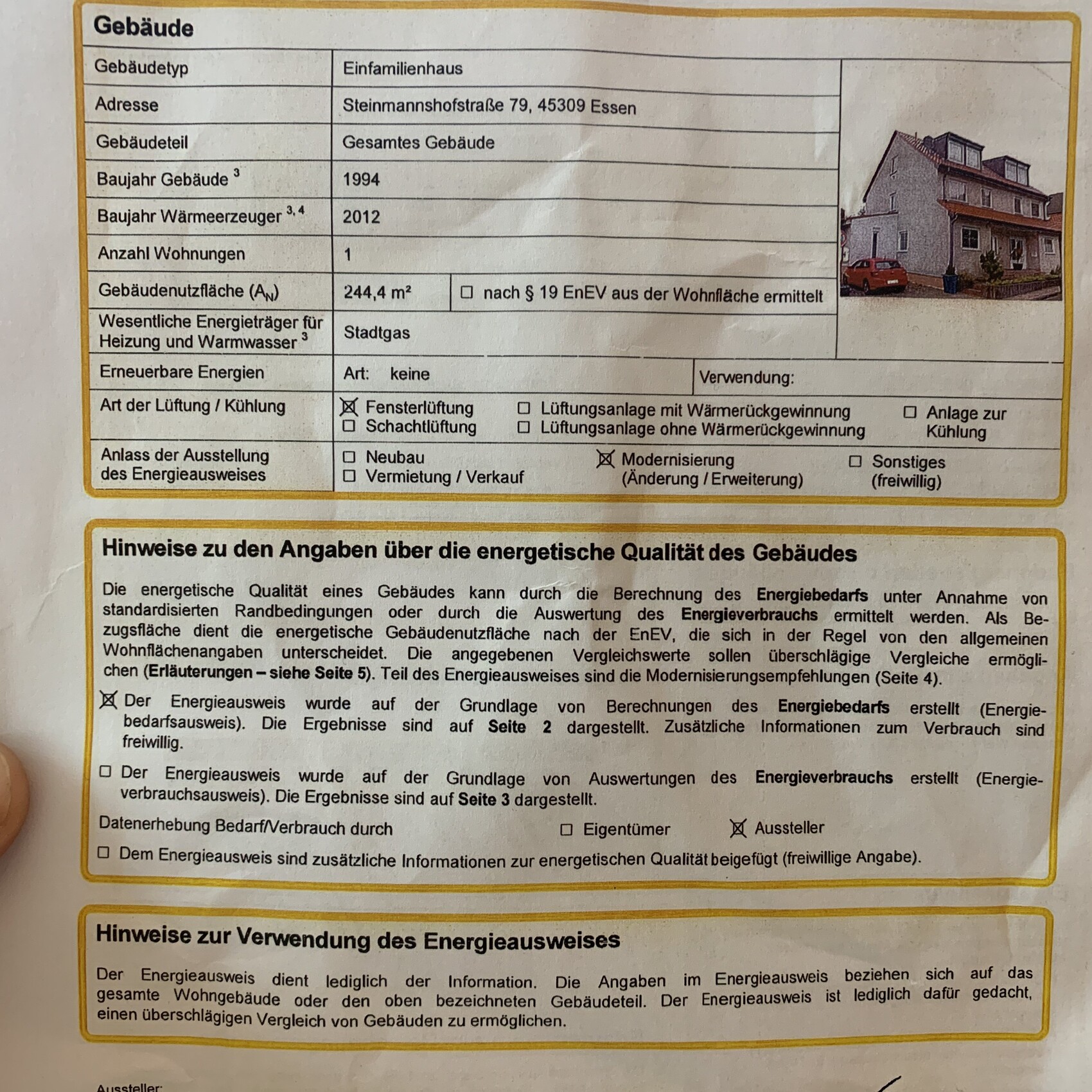 Gebäude

Gebäudetyp
Einfamilienhaus

Adresse
Steinmannshofstraße 79, 45309 Essen

Gebäudeteil
Gesamtes Gebäude

Baujahr Gebäude $^{3}$
1994

Baujahr Wärmeerzeuger $^{3, 4}$
2012

Anzahl Wohnungen
1

Gebäudenutzfläche ($A_N$)
244,4 m²
☐ nach § 19 EnEV aus der Wohnfläche ermittelt

Wesentliche Energieträger für Heizung und Warmwasser $^{3}$
Stadtgas

Erneuerbare Energien
Art: keine
Verwendung:

Art der Lüftung / Kühlung
☑ Fensterlüftung
☐ Schachtlüftung
☐ Lüftungsanlage mit Wärmerückgewinnung
☐ Lüftungsanlage ohne Wärmerückgewinnung
☐ Anlage zur Kühlung

Anlass der Ausstellung des Energieausweises
☐ Neubau
☐ Vermietung / Verkauf
☑ Modernisierung (Änderung / Erweiterung)
☐ Sonstiges (freiwillig)

Hinweise zu den Angaben über die energetische Qualität des Gebäudes

Die energetische Qualität eines Gebäudes kann durch die Berechnung des Energiebedarfs unter Annahme von standardisierten Randbedingungen oder durch die Auswertung des Energieverbrauchs ermittelt werden. Als Bezugsfläche dient die energetische Gebäudenutzfläche nach der EnEV, die sich in der Regel von den allgemeinen Wohnflächenangaben unterscheidet. Die angegebenen Vergleichswerte sollen überschlägige Vergleiche ermöglichen (Erläuterungen – siehe Seite 5). Teil des Energieausweises sind die Modernisierungsempfehlungen (Seite 4).

☑ Der Energieausweis wurde auf der Grundlage von Berechnungen des Energiebedarfs erstellt (Energiebedarfsausweis). Die Ergebnisse sind auf Seite 2 dargestellt. Zusätzliche Informationen zum Verbrauch sind freiwillig.

☐ Der Energieausweis wurde auf der Grundlage von Auswertungen des Energieverbrauchs erstellt (Energieverbrauchsausweis). Die Ergebnisse sind auf Seite 3 dargestellt.

Datenerhebung Bedarf/Verbrauch durch ☐ Eigentümer ☑ Aussteller

☐ Dem Energieausweis sind zusätzliche Informationen zur energetischen Qualität beigefügt (freiwillige Angabe).

Hinweise zur Verwendung des Energieausweises

Der Energieausweis dient lediglich der Information. Die Angaben im Energieausweis beziehen sich auf das gesamte Wohngebäude oder den oben bezeichneten Gebäudeteil. Der Energieausweis ist lediglich dafür gedacht, einen überschlägigen Vergleich von Gebäuden zu ermöglichen.

Aussteller: